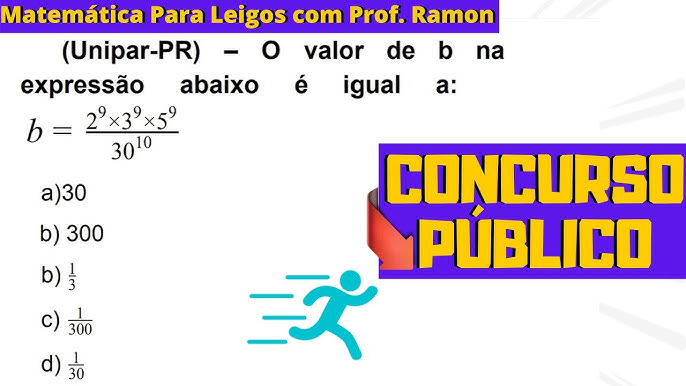 Matemática Para Leigos com Prof. Ramon

(Unipar-PR) – O valor de b na expressão abaixo é igual a:

$b = \frac{2^9 \times 3^9 \times 5^9}{30^{10}}$

a)30

b) 300

b) $\frac{1}{3}$

c) $\frac{1}{300}$

d) $\frac{1}{30}$

CONCURSO PÚBLICO